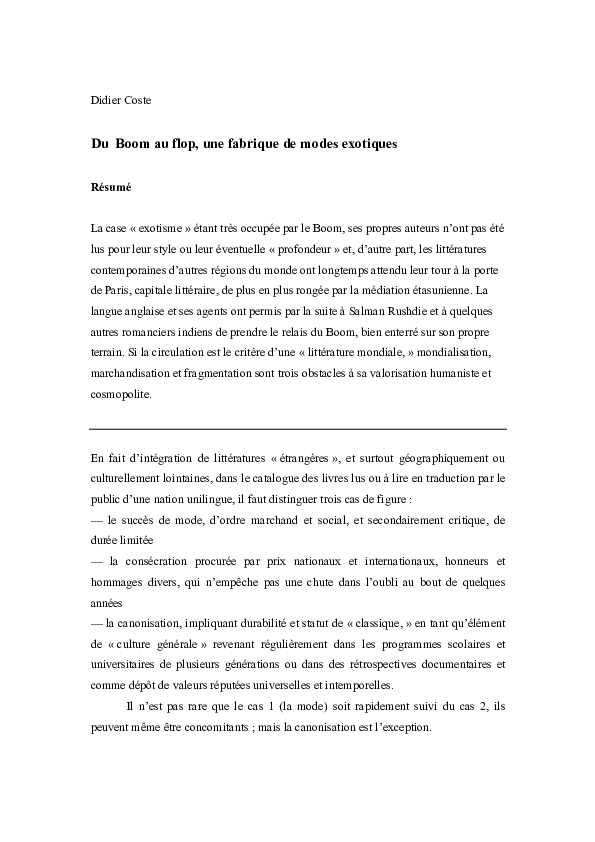 Didier Coste

Du Boom au flop, une fabrique de modes exotiques

Résumé

La case « exotisme » étant très occupée par le Boom, ses propres auteurs n'ont pas été lus pour leur style ou leur éventuelle « profondeur » et, d'autre part, les littératures contemporaines d'autres régions du monde ont longtemps attendu leur tour à la porte de Paris, capitale littéraire, de plus en plus rongée par la médiation étasunienne. La langue anglaise et ses agents ont permis par la suite à Salman Rushdie et à quelques autres romanciers indiens de prendre le relais du Boom, bien enterré sur son propre terrain. Si la circulation est le critère d'une « littérature mondiale, » mondialisation, marchandisation et fragmentation sont trois obstacles à sa valorisation humaniste et cosmopolite.

En fait d'intégration de littératures « étrangères », et surtout géographiquement ou culturellement lointaines, dans le catalogue des livres lus ou à lire en traduction par le public d'une nation unilingue, il faut distinguer trois cas de figure :
— le succès de mode, d'ordre marchand et social, et secondairement critique, de durée limitée
— la consécration procurée par prix nationaux et internationaux, honneurs et hommages divers, qui n'empêche pas une chute dans l'oubli au bout de quelques années
— la canonisation, impliquant durabilité et statut de « classique, » en tant qu'élément de « culture générale » revenant régulièrement dans les programmes scolaires et universitaires de plusieurs générations ou dans des rétrospectives documentaires et comme dépôt de valeurs réputées universelles et intemporelles.

Il n'est pas rare que le cas 1 (la mode) soit rapidement suivi du cas 2, ils peuvent même être concomitants ; mais la canonisation est l'exception.